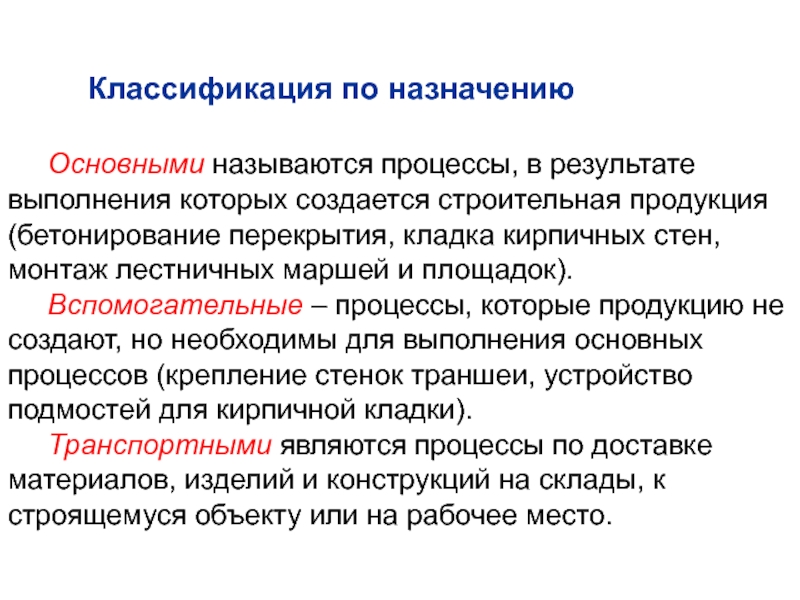 Классификация по назначению

Основными называются процессы, в результате выполнения которых создается строительная продукция (бетонирование перекрытия, кладка кирпичных стен, монтаж лестничных маршей и площадок).

Вспомогательные – процессы, которые продукцию не создают, но необходимы для выполнения основных процессов (крепление стенок траншеи, устройство подмостей для кирпичной кладки).

Транспортными являются процессы по доставке материалов, изделий и конструкций на склады, к строящемуся объекту или на рабочее место.